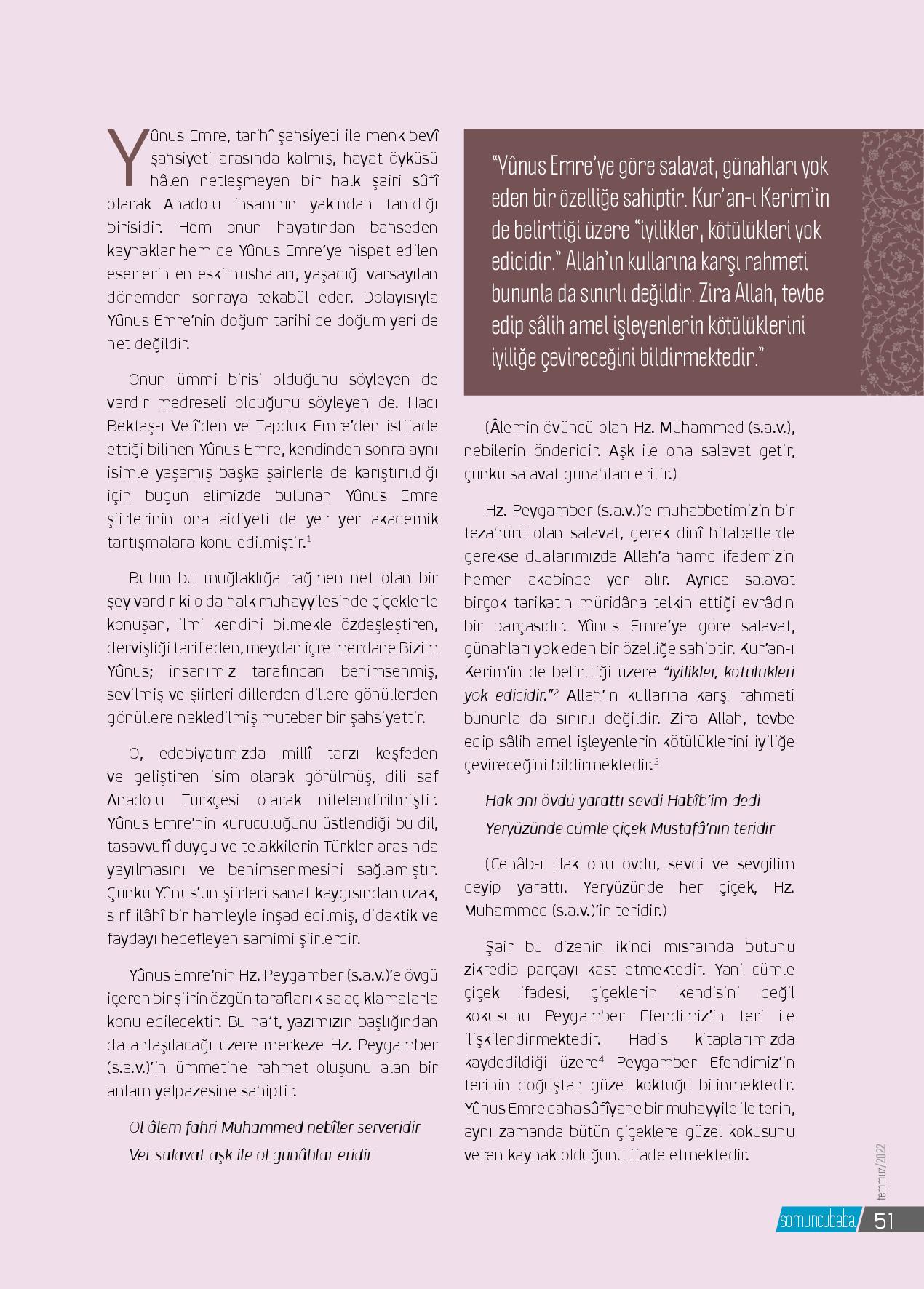 Yûnus Emre, tarihî şahsiyeti ile menkıbevî şahsiyeti arasında kalmış, hayat öyküsü hâlen netleşmeyen bir halk şairi sûfî olarak Anadolu insanının yakından tanıdığı birisidir. Hem onun hayatından bahseden kaynaklar hem de Yûnus Emre'ye nispet edilen eserlerin en eski nüshaları, yaşadığı varsayılan dönemden sonraya tekabül eder. Dolayısıyla Yûnus Emre'nin doğum tarihi de doğum yeri de net değildir.

Onun ümmi birisi olduğunu söyleyen de vardır medreseli olduğunu söyleyen de. Hacı Bektaş-ı Velî'den ve Tapduk Emre'den istifade ettiği bilinen Yûnus Emre, kendinden sonra aynı isimle yaşamış başka şairlerle de karıştırıldığı için bugün elimizde bulunan Yûnus Emre şiirlerinin ona aidiyeti de yer yer akademik tartışmalara konu edilmiştir.$^1$

Bütün bu muğlaklığa rağmen net olan bir şey vardır ki o da halk muhayyilesinde çiçeklerle konuşan, ilmi kendini bilmekle özdeşleştiren, dervişliği tarif eden, meydan içre merdane Bizim Yûnus; insanımız tarafından benimsenmiş, sevilmiş ve şiirleri dillerden dillere gönüllerden gönüllere nakledilmiş muteber bir şahsiyettir.

O, edebiyatımızda millî tarzı keşfeden ve geliştiren isim olarak görülmüş, dili saf Anadolu Türkçesi olarak nitelendirilmiştir. Yûnus Emre'nin kuruculuğunu üstlendiği bu dil, tasavvufî duygu ve telakkilerin Türkler arasında yayılmasını ve benimsenmesini sağlamıştır. Çünkü Yûnus'un şiirleri sanat kaygısından uzak, sırf ilâhî bir hamleyle inşad edilmiş, didaktik ve faydayı hedefleyen samimi şiirlerdir.

Yûnus Emre'nin Hz. Peygamber (s.a.v.)'e övgü içeren bir şiirin özgün tarafları kısa açıklamalarla konu edilecektir. Bu na't, yazımızın başlığından da anlaşılacağı üzere merkeze Hz. Peygamber (s.a.v.)'in ümmetine rahmet oluşunu alan bir anlam yelpazesine sahiptir.

Ol âlem fahri Muhammed nebîler serveridir
Ver salavat aşk ile ol günâhlar eridir

"Yûnus Emre'ye göre salavat, günahları yok eden bir özelliğe sahiptir. Kur'an-ı Kerim'in de belirttiği üzere "iyilikler, kötülükleri yok edicidir." Allah'ın kullarına karşı rahmeti bununla da sınırlı değildir. Zira Allah, tevbe edip sâlih amel işleyenlerin kötülüklerini iyiliğe çevireceğini bildirmektedir."

(Âlemin övüncü olan Hz. Muhammed (s.a.v.), nebilerin önderidir. Aşk ile ona salavat getir, çünkü salavat günahları eritir.)

Hz. Peygamber (s.a.v.)'e muhabbetimizin bir tezahürü olan salavat, gerek dinî hitabetlerde gerekse dualarımızda Allah'a hamd ifademizin hemen akabinde yer alır. Ayrıca salavat birçok tarikatın müridâna telkin ettiği evrâdın bir parçasıdır. Yûnus Emre'ye göre salavat, günahları yok eden bir özelliğe sahiptir. Kur'an-ı Kerim'in de belirttiği üzere "iyilikler, kötülükleri yok edicidir."$^2$ Allah'ın kullarına karşı rahmeti bununla da sınırlı değildir. Zira Allah, tevbe edip sâlih amel işleyenlerin kötülüklerini iyiliğe çevireceğini bildirmektedir.$^3$

Hak anı övdü yarattı sevdi Habîb'im dedi
Yeryüzünde cümle çiçek Mustafâ'nın teridir

(Cenâb-ı Hak onu övdü, sevdi ve sevgilim deyip yarattı. Yeryüzünde her çiçek, Hz. Muhammed (s.a.v.)'in teridir.)

Şair bu dizenin ikinci mısraında bütünü zikredip parçayı kast etmektedir. Yani cümle çiçek ifadesi, çiçeklerin kendisini değil kokusunu Peygamber Efendimiz'in teri ile ilişkilendirmektedir. Hadis kitaplarımızda kaydedildiği üzere$^4$ Peygamber Efendimiz'in terinin doğuştan güzel koktuğu bilinmektedir. Yûnus Emre daha sûfîyane bir muhayyile ile terin, aynı zamanda bütün çiçeklere güzel kokusunu veren kaynak olduğunu ifade etmektedir.

temmuz/2022
somuncubaba 51